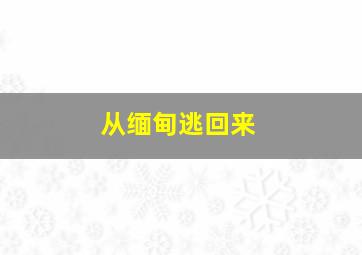 从缅甸逃回来